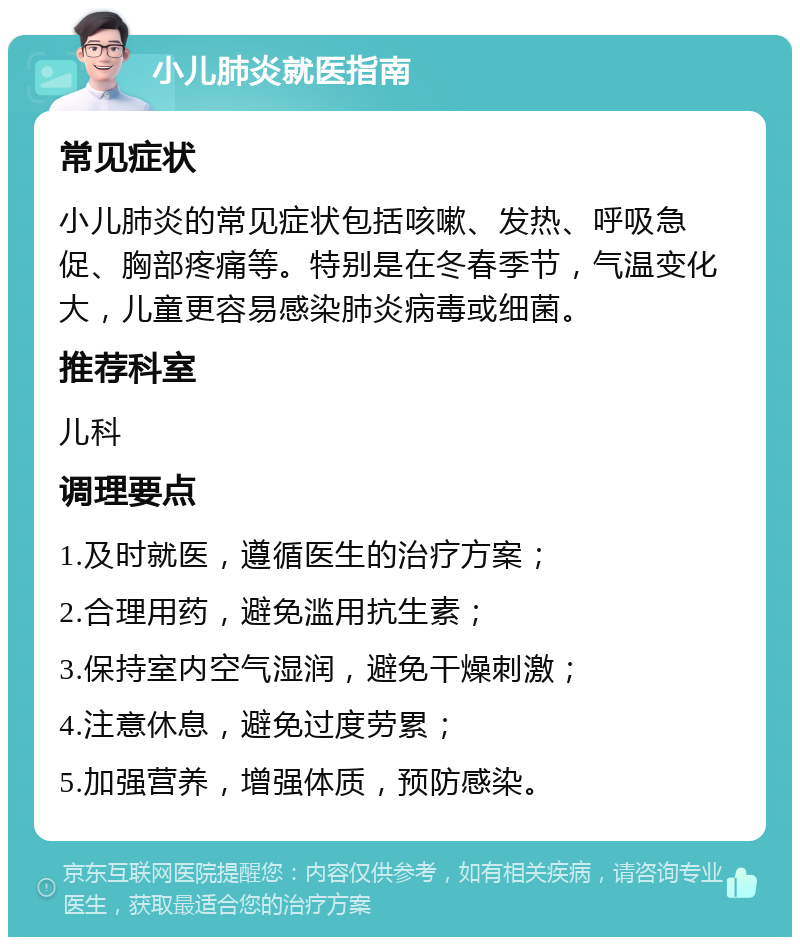 小儿肺炎就医指南

常见症状

小儿肺炎的常见症状包括咳嗽、发热、呼吸急促、胸部疼痛等。特别是在冬春季节，气温变化大，儿童更容易感染肺炎病毒或细菌。

推荐科室

儿科

调理要点

1.及时就医，遵循医生的治疗方案；

2.合理用药，避免滥用抗生素；

3.保持室内空气湿润，避免干燥刺激；

4.注意休息，避免过度劳累；

5.加强营养，增强体质，预防感染。

京东互联网医院提醒您：内容仅供参考，如有相关疾病，请咨询专业医生，获取最适合您的治疗方案